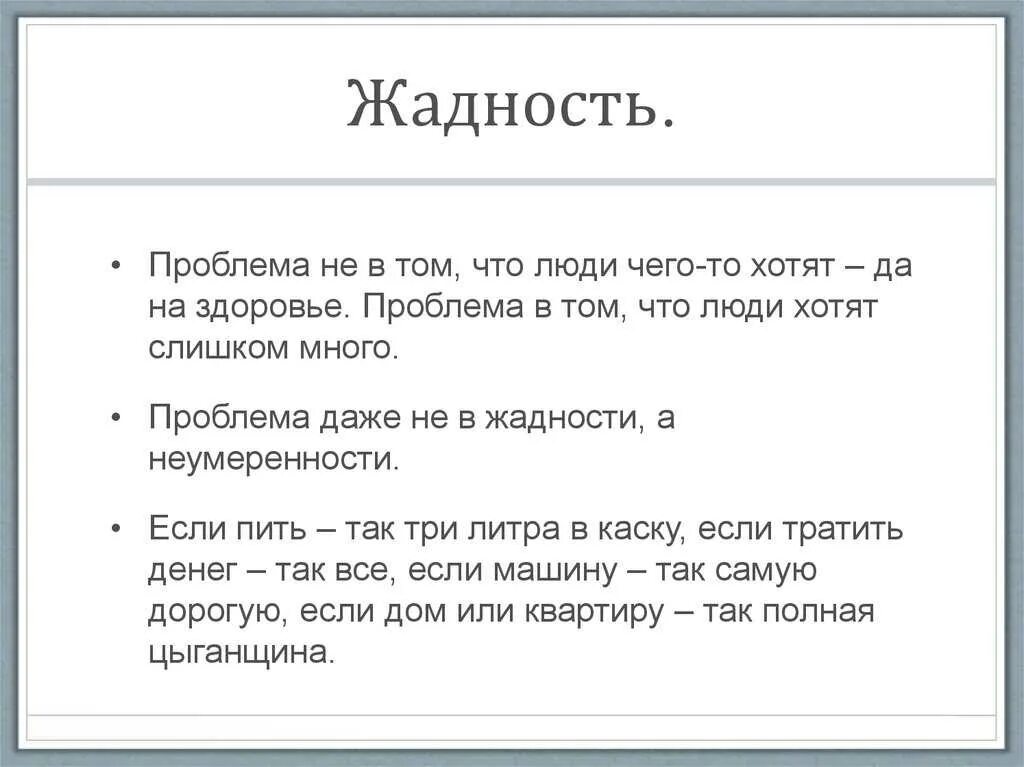 Жадность.

• Проблема не в том, что люди чего-то хотят – да на здоровье. Проблема в том, что люди хотят слишком много.

• Проблема даже не в жадности, а неумеренности.

• Если пить – так три литра в каску, если тратить денег – так все, если машину – так самую дорогую, если дом или квартиру – так полная цыганщина.